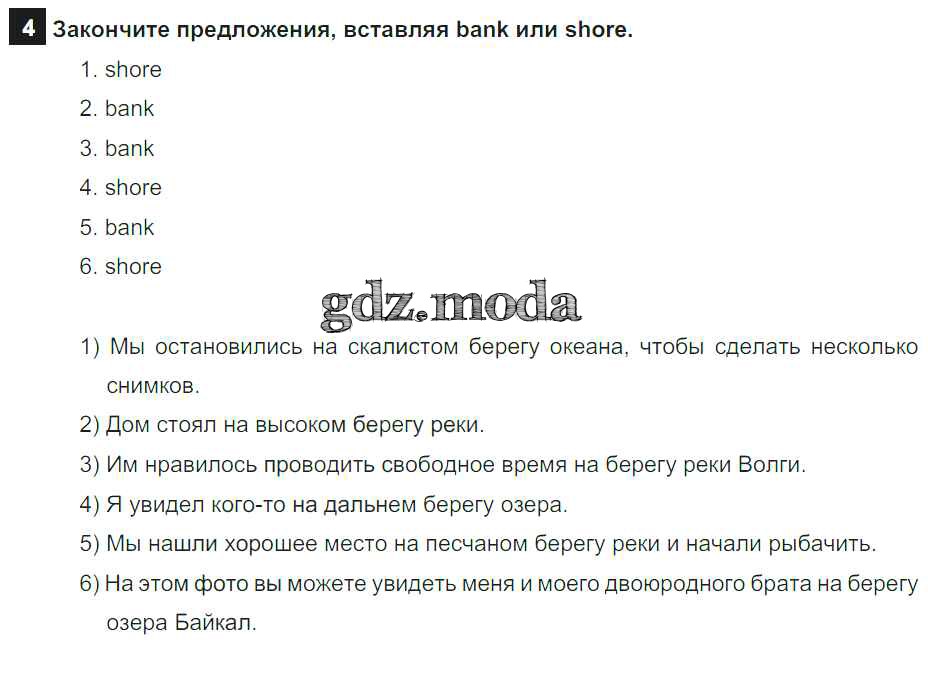 4 Закончите предложения, вставляя bank или shore.

1. shore
2. bank
3. bank
4. shore
5. bank
6. shore

1) Мы остановились на скалистом берегу океана, чтобы сделать несколько снимков.
2) Дом стоял на высоком берегу реки.
3) Им нравилось проводить свободное время на берегу реки Волги.
4) Я увидел кого-то на дальнем берегу озера.
5) Мы нашли хорошее место на песчаном берегу реки и начали рыбачить.
6) На этом фото вы можете увидеть меня и моего двоюродного брата на берегу озера Байкал.

gdz.moda